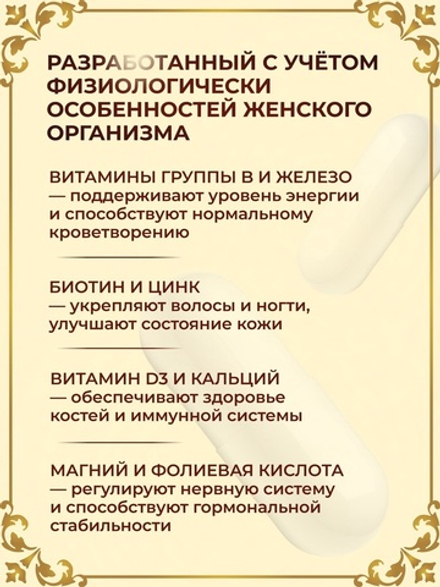 РАЗРАБОТАННЫЙ С УЧЁТОМ ФИЗИОЛОГИЧЕСКИ ОСОБЕННОСТЕЙ ЖЕНСКОГО ОРГАНИЗМА

ВИТАМИНЫ ГРУППЫ В И ЖЕЛЕЗО — поддерживают уровень энергии и способствуют нормальному кроветворению

БИОТИН И ЦИНК — укрепляют волосы и ногти, улучшают состояние кожи

ВИТАМИН D3 И КАЛЬЦИЙ — обеспечивают здоровье костей и иммунной системы

МАГНИЙ И ФОЛИЕВАЯ КИСЛОТА — регулируют нервную систему и способствуют гормональной стабильности